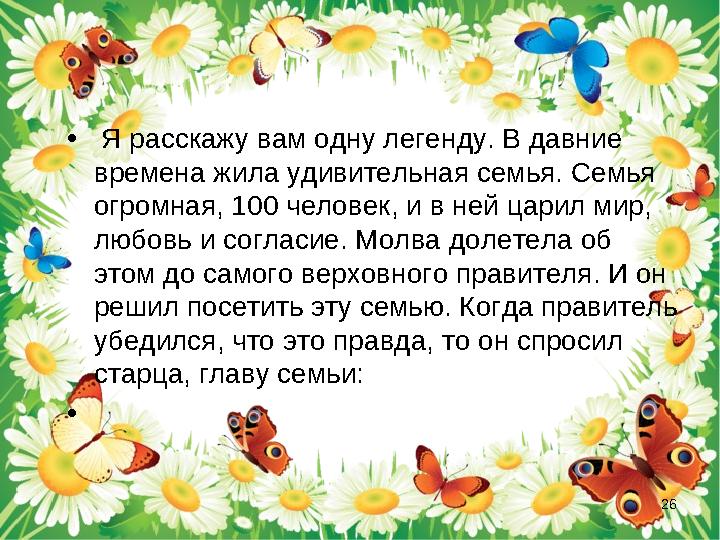 • Я расскажу вам одну легенду. В давние времена жила удивительная семья. Семья огромная, 100 человек, и в ней царил мир, любовь и согласие. Молва долетела об этом до самого верховного правителя. И он решил посетить эту семью. Когда правитель убедился, что это правда, то он спросил старца, главу семьи:

•

26